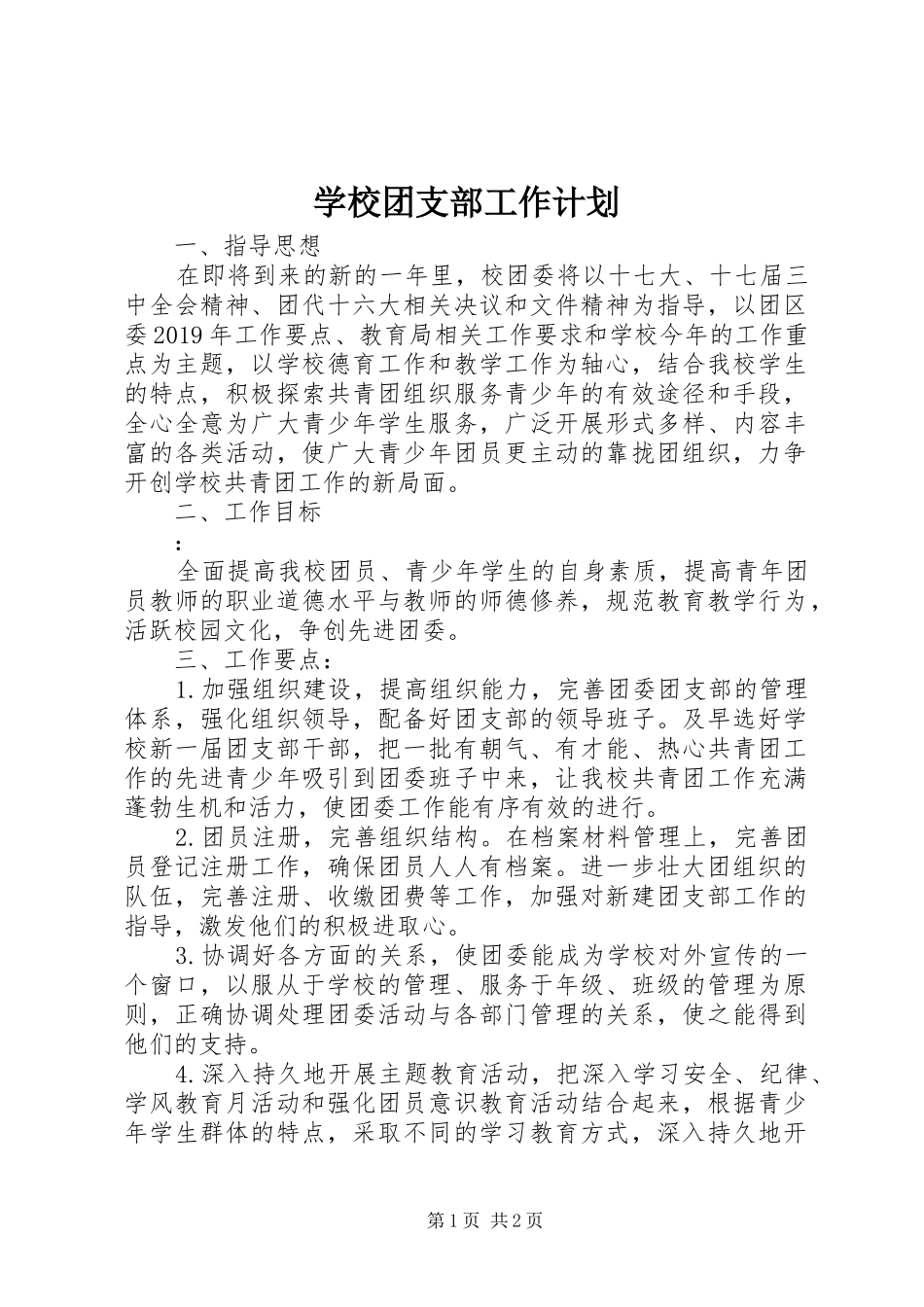 学校团支部工作计划

一、指导思想

在即将到来的新的一年里，校团委将以十七大、十七届三中全会精神、团代十六大相关决议和文件精神为指导，以团区委2019年工作要点、教育局相关工作要求和学校今年的工作重点为主题，以学校德育工作和教学工作为轴心，结合我校学生的特点，积极探索共青团组织服务青少年的有效途径和手段，全心全意为广大青少年学生服务，广泛开展形式多样、内容丰富的各类活动，使广大青少年团员更主动的靠拢团组织，力争开创学校共青团工作的新局面。

二、工作目标

：

全面提高我校团员、青少年学生的自身素质，提高青年团员教师的职业道德水平与教师的师德修养，规范教育教学行为，活跃校园文化，争创先进团委。

三、工作要点：

1.加强组织建设，提高组织能力，完善团委团支部的管理体系，强化组织领导，配备好团支部的领导班子。及早选好学校新一届团支部干部，把一批有朝气、有才能、热心共青团工作的先进青少年吸引到团委班子中来，让我校共青团工作充满蓬勃生机和活力，使团委工作能有序有效的进行。

2.团员注册，完善组织结构。在档案材料管理上，完善团员登记注册工作，确保团员人人有档案。进一步壮大团组织的队伍，完善注册、收缴团费等工作，加强对新建团支部工作的指导，激发他们的积极进取心。

3.协调好各方面的关系，使团委能成为学校对外宣传的一个窗口，以服从于学校的管理、服务于年级、班级的管理为原则，正确协调处理团委活动与各部门管理的关系，使之能得到他们的支持。

4.深入持久地开展主题教育活动，把深入学习安全、纪律、学风教育月活动和强化团员意识教育活动结合起来，根据青少年学生群体的特点，采取不同的学习教育方式，深入持久地开

第1页 共2页